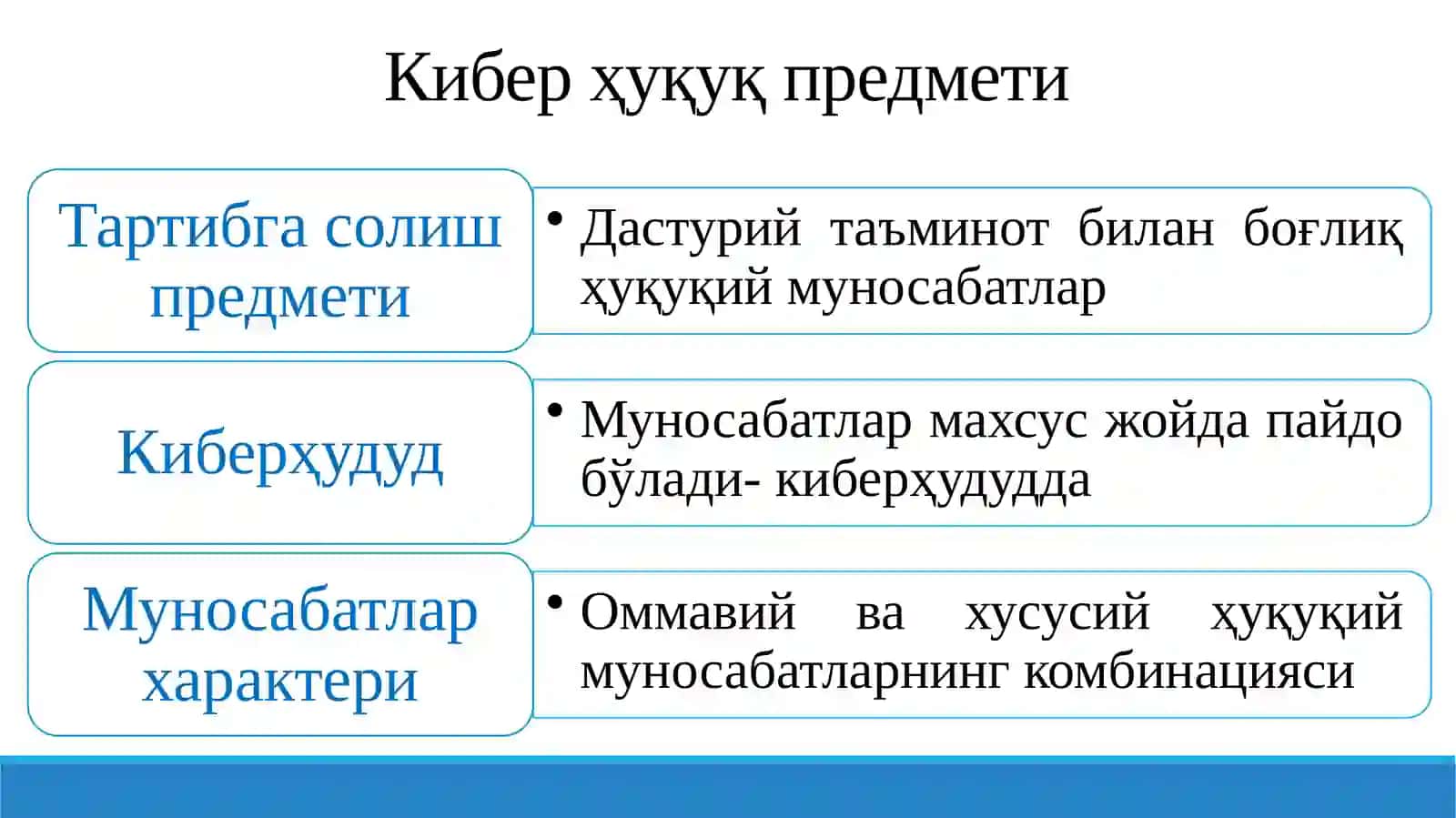 Кибер ҳуқуқ предмети

Тартибга солиш предмети

• Дастурий таъминот билан боғлиқ ҳуқуқий муносабатлар

Киберҳудуд

• Муносабатлар махсус жойда пайдо бўлади- киберҳудудда

Муносабатлар характери

• Оммавий ва хусусий ҳуқуқий муносабатларнинг комбинацияси